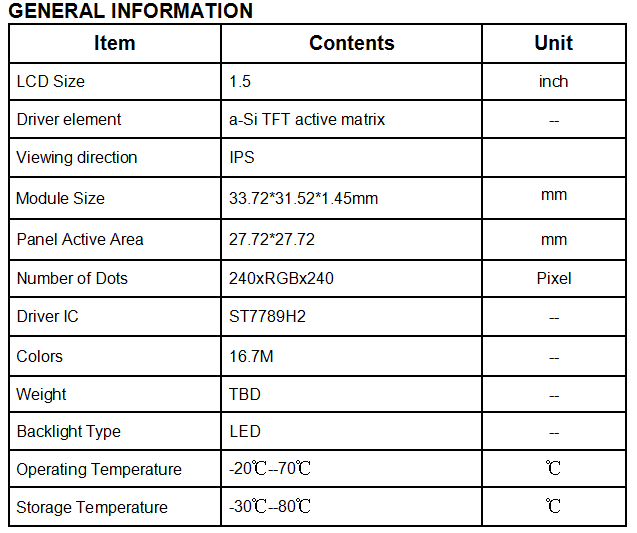 GENERAL INFORMATION

| Item | Contents | Unit |
|---|---|---|
| LCD Size | 1.5 | inch |
| Driver element | a-Si TFT active matrix | -- |
| Viewing direction | IPS | |
| Module Size | 33.72*31.52*1.45mm | mm |
| Panel Active Area | 27.72*27.72 | mm |
| Number of Dots | 240xRGBx240 | Pixel |
| Driver IC | ST7789H2 | -- |
| Colors | 16.7M | -- |
| Weight | TBD | -- |
| Backlight Type | LED | -- |
| Operating Temperature | -20℃--70℃ | ℃ |
| Storage Temperature | -30℃--80℃ | ℃ |